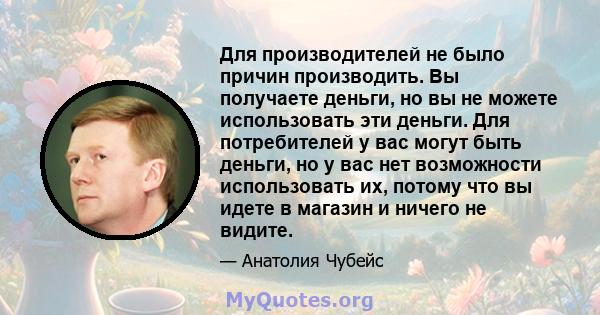 Для производителей не было причин производить. Вы получаете деньги, но вы не можете использовать эти деньги. Для потребителей у вас могут быть деньги, но у вас нет возможности использовать их, потому что вы идете в магазин и ничего не видите.

— Анатолия Чубейс

MyQuotes.org